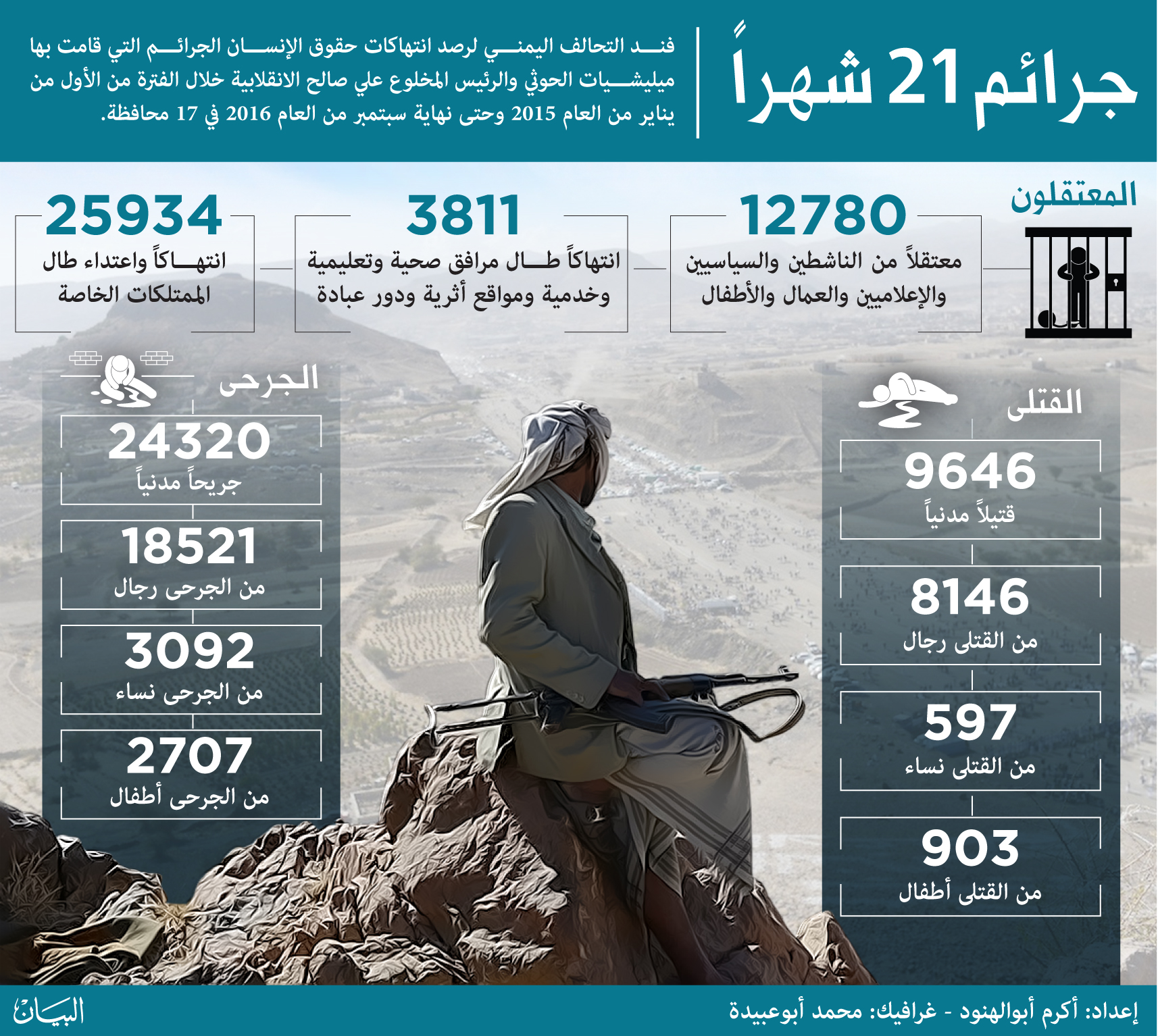 جرائم 21 شهراً

فند التحالف اليمني لرصد انتهاكات حقوق الإنسان الجرائم التي قامت بها ميليشيات الحوثي والرئيس المخلوع علي صالح الانقلابية خلال الفترة من الأول من يناير من العام 2015 وحتى نهاية سبتمبر من العام 2016 في 17 محافظة.

المعتقلون

12780
معتقلاً من الناشطين والسياسيين والإعلاميين والعمال والأطفال

3811
انتهاكاً طال مرافق صحية وتعليمية وخدمية ومواقع أثرية ودور عبادة

25934
انتهاكاً واعتداء طال الممتلكات الخاصة

القتلى

9646
قتيلاً مدنياً

8146
من القتلى رجال

597
من القتلى نساء

903
من القتلى أطفال

الجرحى

24320
جريحاً مدنياً

18521
من الجرحى رجال

3092
من الجرحى نساء

2707
من الجرحى أطفال

إعداد: أكرم أبوالهنود - غرافيك: محمد أبوعبيدة

البيان